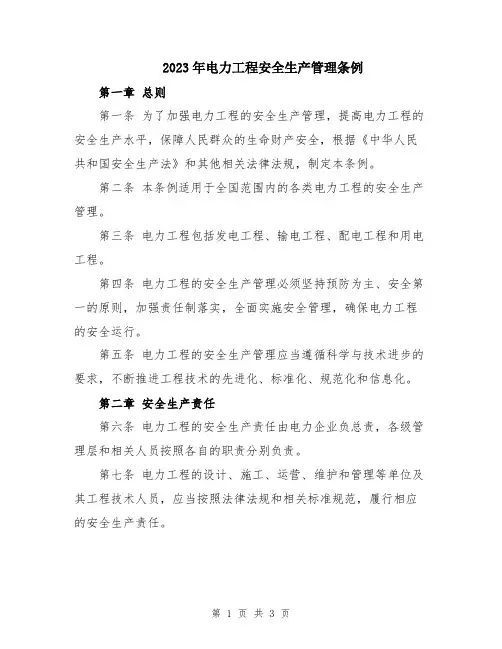 2023年电力工程安全生产管理条例

第一章 总则

第一条 为了加强电力工程的安全生产管理，提高电力工程的安全生产水平，保障人民群众的生命财产安全，根据《中华人民共和国安全生产法》和其他相关法律法规，制定本条例。

第二条 本条例适用于全国范围内的各类电力工程的安全生产管理。

第三条 电力工程包括发电工程、输电工程、配电工程和用电工程。

第四条 电力工程的安全生产管理必须坚持预防为主、安全第一的原则，加强责任制落实，全面实施安全管理，确保电力工程的安全运行。

第五条 电力工程的安全生产管理应当遵循科学与技术进步的要求，不断推进工程技术的先进化、标准化、规范化和信息化。

第二章 安全生产责任

第六条 电力工程的安全生产责任由电力企业负总责，各级管理层和相关人员按照各自的职责分别负责。

第七条 电力工程的设计、施工、运营、维护和管理等单位及其工程技术人员，应当按照法律法规和相关标准规范，履行相应的安全生产责任。

第 1 页 共 3 页